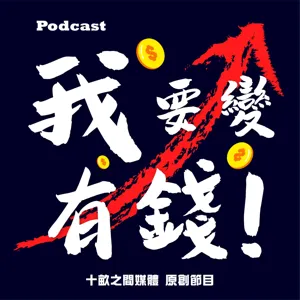 Podcast

我要變有錢!

十畝之間媒體 原創節目